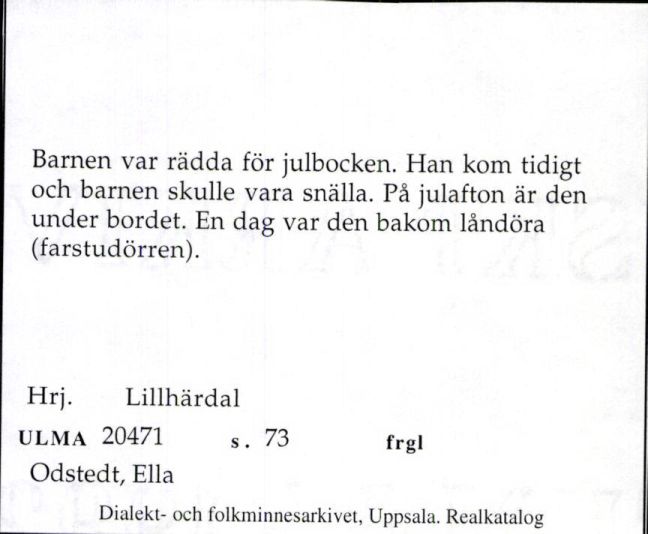 Barnen var rädda för julbocken. Han kom tidigt och barnen skulle vara snälla. På julafton är den under bordet. En dag var den bakom låndöra (farstudörren).

Hrj. Lillhärdal

ULMA 20471 s. 73 frgl

Odstedt, Ella

Dialekt- och folkminnesarkivet, Uppsala. Realkatalog